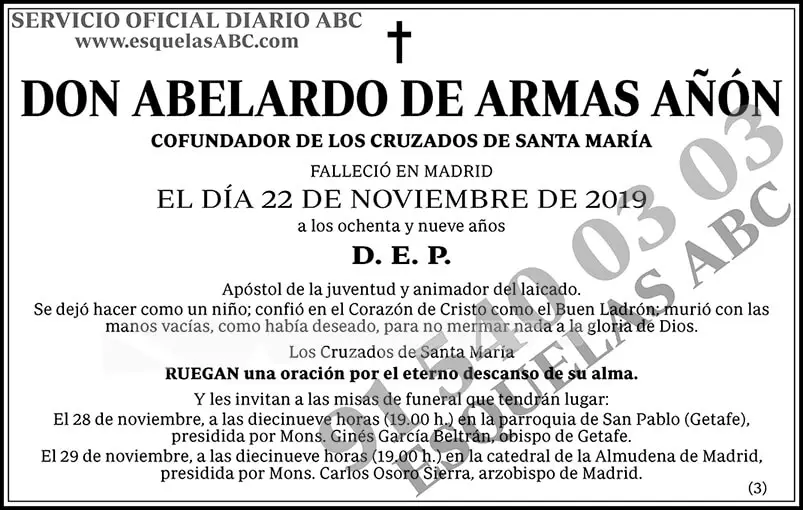 SERVICIO OFICIAL DIARIO ABC
www.esquelasABC.com

DON ABELARDO DE ARMAS AÑÓN

COFUNDADOR DE LOS CRUZADOS DE SANTA MARÍA

FALLECIÓ EN MADRID
EL DÍA 22 DE NOVIEMBRE DE 2019
a los ochenta y nueve años

D. E. P.

Apóstol de la juventud y animador del laicado.
Se dejó hacer como un niño; confió en el Corazón de Cristo como el Buen Ladrón; murió con las manos vacías, como había deseado, para no mermar nada a la gloria de Dios.

Los Cruzados de Santa María
RUEGAN una oración por el eterno descanso de su alma.

Y les invitan a las misas de funeral que tendrán lugar:
El 28 de noviembre, a las diecinueve horas (19.00 h.) en la parroquia de San Pablo (Getafe), presidida por Mons. Ginés García Beltrán, obispo de Getafe.
El 29 de noviembre, a las diecinueve horas (19.00 h.) en la catedral de la Almudena de Madrid, presidida por Mons. Carlos Osoro Sierra, arzobispo de Madrid.

(3)

91 540 03 03
ESQUELAS ABC